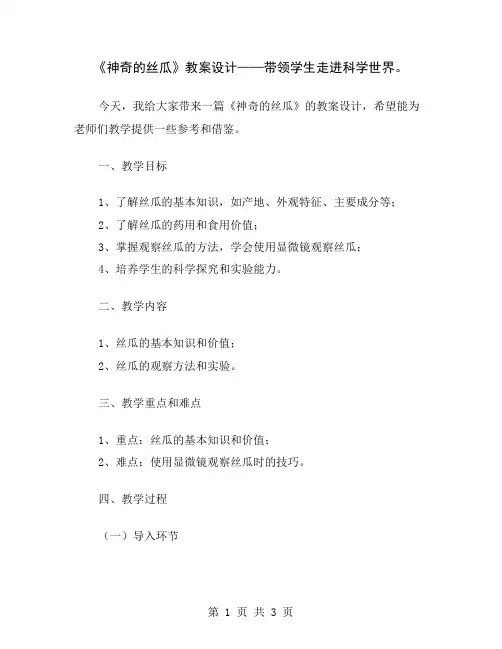 《神奇的丝瓜》教案设计——带领学生走进科学世界。

今天，我给大家带来一篇《神奇的丝瓜》的教案设计，希望能为老师们教学提供一些参考和借鉴。

一、教学目标

1、了解丝瓜的基本知识，如产地、外观特征、主要成分等；
2、了解丝瓜的药用和食用价值；
3、掌握观察丝瓜的方法，学会使用显微镜观察丝瓜；
4、培养学生的科学探究和实验能力。

二、教学内容

1、丝瓜的基本知识和价值；
2、丝瓜的观察方法和实验。

三、教学重点和难点

1、重点：丝瓜的基本知识和价值；
2、难点：使用显微镜观察丝瓜时的技巧。

四、教学过程

（一）导入环节

第 1 页 共 3 页